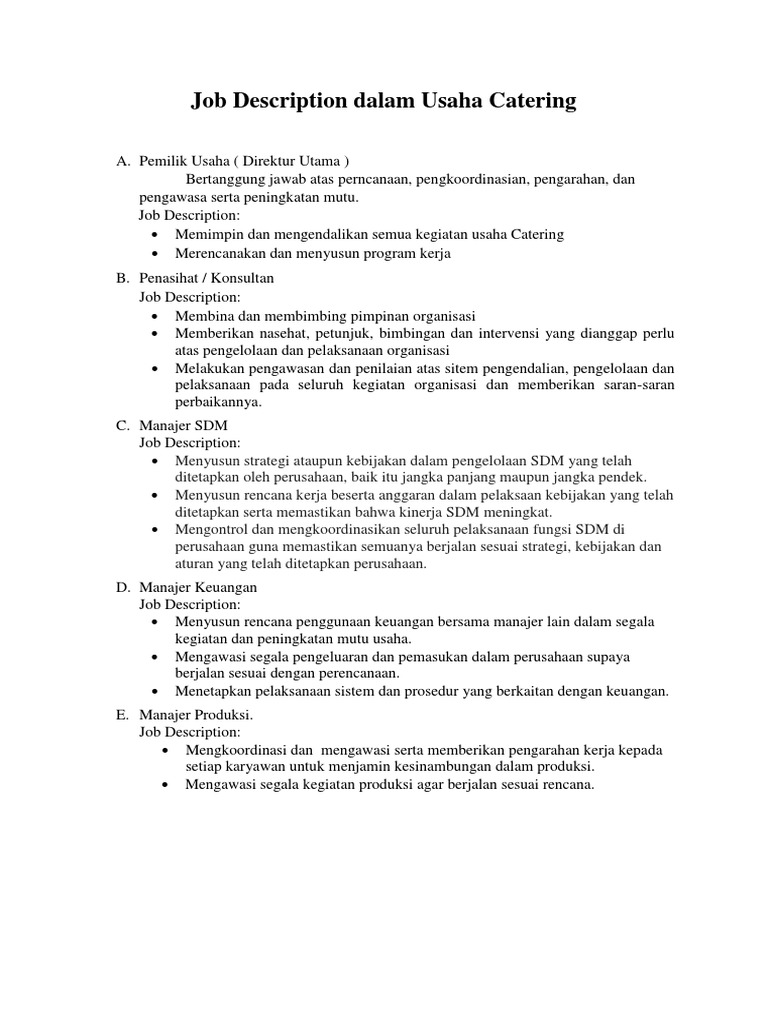 Job Description dalam Usaha Catering

A. Pemilik Usaha ( Direktur Utama )
Bertanggung jawab atas perncanaan, pengkoordinasian, pengarahan, dan pengawasa serta peningkatan mutu.
Job Description:
• Memimpin dan mengendalikan semua kegiatan usaha Catering
• Merencanakan dan menyusun program kerja

B. Penasihat / Konsultan
Job Description:
• Membina dan membimbing pimpinan organisasi
• Memberikan nasehat, petunjuk, bimbingan dan intervensi yang dianggap perlu atas pengelolaan dan pelaksanaan organisasi
• Melakukan pengawasan dan penilaian atas sitem pengendalian, pengelolaan dan pelaksanaan pada seluruh kegiatan organisasi dan memberikan saran-saran perbaikannya.

C. Manajer SDM
Job Description:
• Menyusun strategi ataupun kebijakan dalam pengelolaan SDM yang telah ditetapkan oleh perusahaan, baik itu jangka panjang maupun jangka pendek.
• Menyusun rencana kerja beserta anggaran dalam pelaksaan kebijakan yang telah ditetapkan serta memastikan bahwa kinerja SDM meningkat.
• Mengontrol dan mengkoordinasikan seluruh pelaksanaan fungsi SDM di perusahaan guna memastikan semuanya berjalan sesuai strategi, kebijakan dan aturan yang telah ditetapkan perusahaan.

D. Manajer Keuangan
Job Description:
• Menyusun rencana penggunaan keuangan bersama manajer lain dalam segala kegiatan dan peningkatan mutu usaha.
• Mengawasi segala pengeluaran dan pemasukan dalam perusahaan supaya berjalan sesuai dengan perencanaan.
• Menetapkan pelaksanaan sistem dan prosedur yang berkaitan dengan keuangan.

E. Manajer Produksi.
Job Description:
• Mengkoordinasi dan mengawasi serta memberikan pengarahan kerja kepada setiap karyawan untuk menjamin kesinambungan dalam produksi.
• Mengawasi segala kegiatan produksi agar berjalan sesuai rencana.